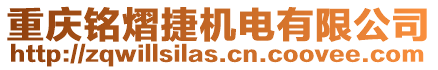 重庆铭熠捷机电有限公司
http://zqwillsilas.cn.coovee.com